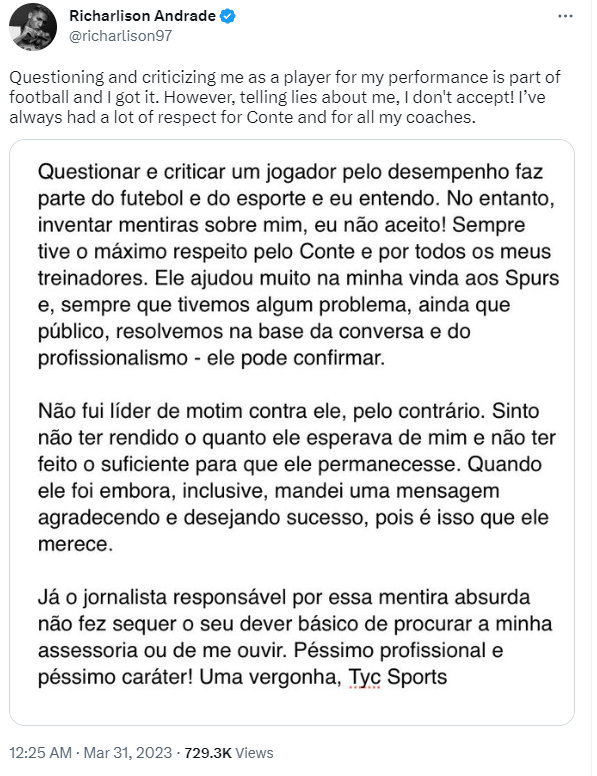 Richarlison Andrade
@richarlison97

Questioning and criticizing me as a player for my performance is part of football and I got it. However, telling lies about me, I don't accept! I've always had a lot of respect for Conte and for all my coaches.

Questionar e criticar um jogador pelo desempenho faz parte do futebol e do esporte e eu entendo. No entanto, inventar mentiras sobre mim, eu não aceito! Sempre tive o máximo respeito pelo Conte e por todos os meus treinadores. Ele ajudou muito na minha vinda aos Spurs e, sempre que tivemos algum problema, ainda que público, resolvemos na base da conversa e do profissionalismo - ele pode confirmar.

Não fui líder de motim contra ele, pelo contrário. Sinto não ter rendido o quanto ele esperava de mim e não ter feito o suficiente para que ele permanecesse. Quando ele foi embora, inclusive, mandei uma mensagem agradecendo e desejando sucesso, pois é isso que ele merece.

Já o jornalista responsável por essa mentira absurda não fez sequer o seu dever básico de procurar a minha assessoria ou de me ouvir. Péssimo profissional e péssimo caráter! Uma vergonha, Tyc Sports

12:25 AM · Mar 31, 2023 · 729.3K Views